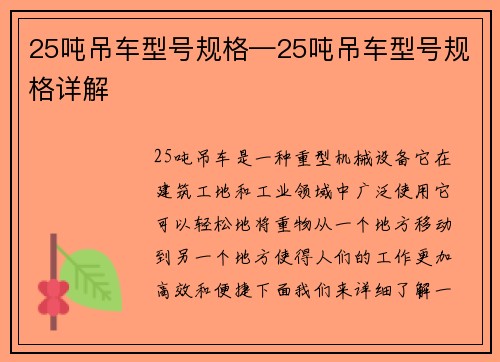 25吨吊车型号规格—25吨吊车型号规格详解

25吨吊车是一种重型机械设备它在建筑工地和工业领域中广泛使用它可以轻松地将重物从一个地方移动到另一个地方使得人们的工作更加高效和便捷下面我们来详细了解一